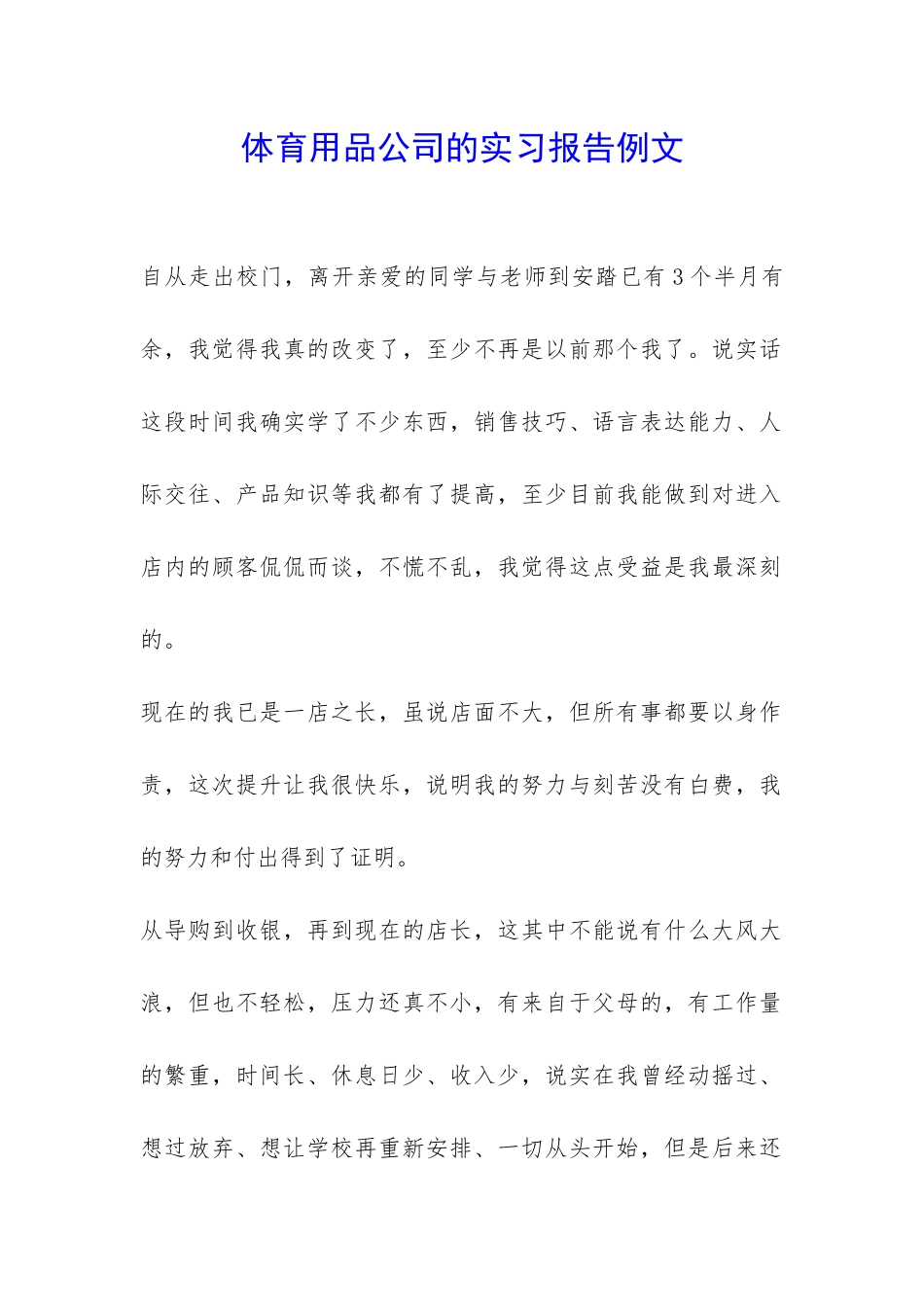 体育用品公司的实习报告例文

自从走出校门，离开亲爱的同学与老师到安踏已有3个半月有余，我觉得我真的改变了，至少不再是以前那个我了。说实话这段时间我确实学了不少东西，销售技巧、语言表达能力、人际交往、产品知识等我都有了提高，至少目前我能做到对进入店内的顾客侃侃而谈，不慌不乱，我觉得这点受益是我最深刻的。

现在的我已是一店之长，虽说店面不大，但所有事都要以身作责，这次提升让我很快乐，说明我的努力与刻苦没有白费，我的努力和付出得到了证明。

从导购到收银，再到现在的店长，这其中不能说有什么大风大浪，但也不轻松，压力还真不小，有来自于父母的，有工作量的繁重，时间长、休息日少、收入少，说实在我曾经动摇过、想过放弃、想让学校再重新安排、一切从头开始，但是后来还